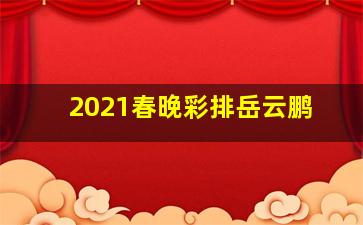 2021春晚彩排岳云鹏